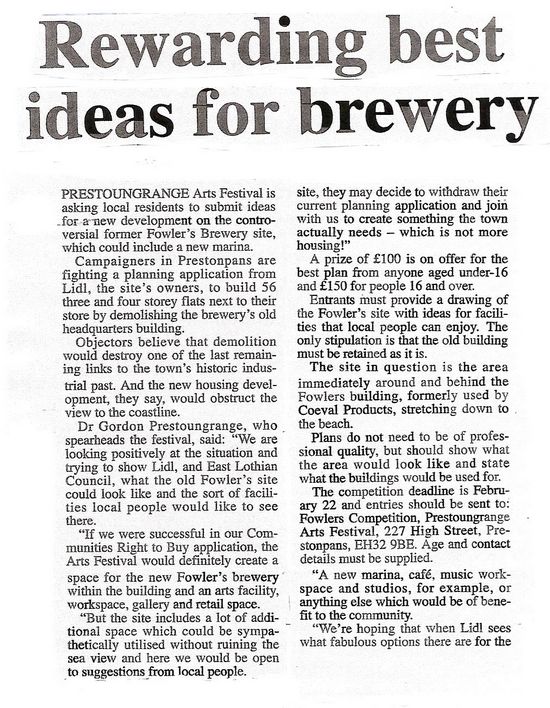 Rewarding best ideas for brewery

PRESTOUNGRANGE Arts Festival is asking local residents to submit ideas for a new development on the controversial former Fowler's Brewery site, which could include a new marina.

Campaigners in Prestonpans are fighting a planning application from Lidl, the site's owners, to build 56 three and four storey flats next to their store by demolishing the brewery's old headquarters building.

Objectors believe that demolition would destroy one of the last remaining links to the town's historic industrial past. And the new housing development, they say, would obstruct the view to the coastline.

Dr Gordon Prestoungrange, who spearheads the festival, said: "We are looking positively at the situation and trying to show Lidl, and East Lothian Council, what the old Fowler's site could look like and the sort of facilities local people would like to see there.

"If we were successful in our Communities Right to Buy application, the Arts Festival would definitely create a space for the new Fowler's brewery within the building and an arts facility, workspace, gallery and retail space.

"But the site includes a lot of additional space which could be sympathetically utilised without ruining the sea view and here we would be open to suggestions from local people.

site, they may decide to withdraw their current planning application and join with us to create something the town actually needs – which is not more housing!"

A prize of £100 is on offer for the best plan from anyone aged under-16 and £150 for people 16 and over.

Entrants must provide a drawing of the Fowler's site with ideas for facilities that local people can enjoy. The only stipulation is that the old building must be retained as it is.

The site in question is the area immediately around and behind the Fowlers building, formerly used by Coeval Products, stretching down to the beach.

Plans do not need to be of professional quality, but should show what the area would look like and state what the buildings would be used for.

The competition deadline is February 22 and entries should be sent to: Fowlers Competition, Prestoungrange Arts Festival, 227 High Street, Prestonpans, EH32 9BE. Age and contact details must be supplied.

"A new marina, café, music workspace and studios, for example, or anything else which would be of benefit to the community.

"We're hoping that when Lidl sees what fabulous options there are for the